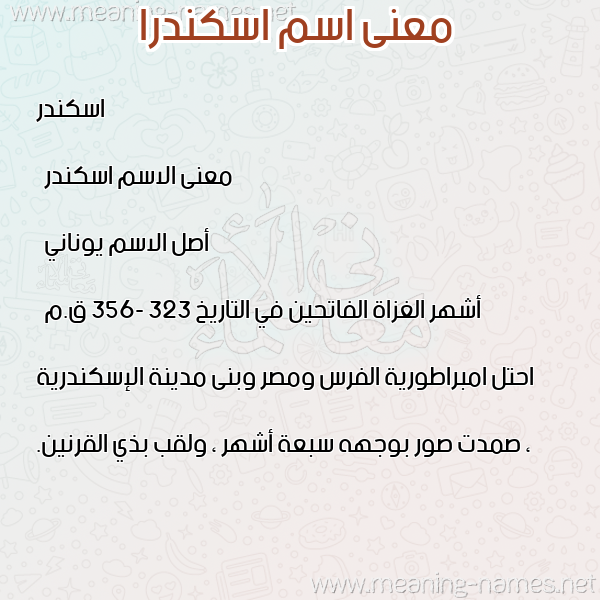 معنى اسم اسكندرا

اسكندر

معنى الاسم اسكندر

أصل الاسم يوناني

أشهر الغزاة الفاتحين في التاريخ 323 -356 ق.م

احتل امبراطورية الفرس ومصر وبنى مدينة الإسكندرية

، صمدت صور بوجهه سبعة أشهر ، ولقب بذي القرنين.

www.meaning-names.net